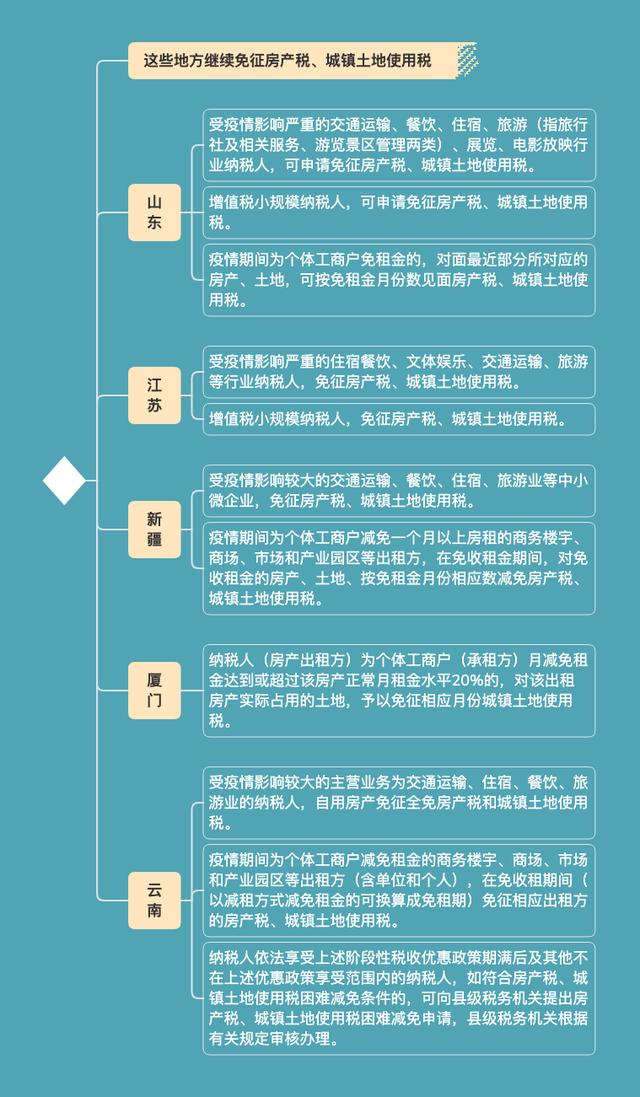 这些地方继续免征房产税、城镇土地使用税

山东

受疫情影响严重的交通运输、餐饮、住宿、旅游（指旅行社及相关服务、游览景区管理两类）、展览、电影放映行业纳税人，可申请免征房产税、城镇土地使用税。

增值税小规模纳税人，可申请免征房产税、城镇土地使用税。

疫情期间为个体工商户免租金的，对面最近部分所对应的房产、土地，可按免租金月份数见面房产税、城镇土地使用税。

江苏

受疫情影响严重的住宿餐饮、文体娱乐、交通运输、旅游等行业纳税人，免征房产税、城镇土地使用税。

增值税小规模纳税人，免征房产税、城镇土地使用税。

新疆

受疫情影响较大的交通运输、餐饮、住宿、旅游业等中小微企业，免征房产税、城镇土地使用税。

疫情期间为个体工商户减免一个月以上房租的商务楼宇、商场、市场和产业园区等出租方，在免收租金期间，对免收租金的房产、土地、按免租金月份相应数减免房产税、城镇土地使用税。

厦门

纳税人（房产出租方）为个体工商户（承租方）月减免租金达到或超过该房产正常月租金水平20%的，对该出租房产实际占用的土地，予以免征相应月份城镇土地使用税。

云南

受疫情影响较大的主营业务为交通运输、住宿、餐饮、旅游业的纳税人，自用房产免征全免房产税和城镇土地使用税。

疫情期间为个体工商户减免租金的商务楼宇、商场、市场和产业园区等出租方（含单位和个人），在免收租期间（以减租方式减免租金的可换算成免租期）免征相应出租方的房产税、城镇土地使用税。

纳税人依法享受上述阶段性税收优惠政策期满后及其他不在上述优惠政策享受范围内的纳税人，如符合房产税、城镇土地使用税困难减免条件的，可向县级税务机关提出房产税、城镇土地使用税困难减免申请，县级税务机关根据有关规定审核办理。